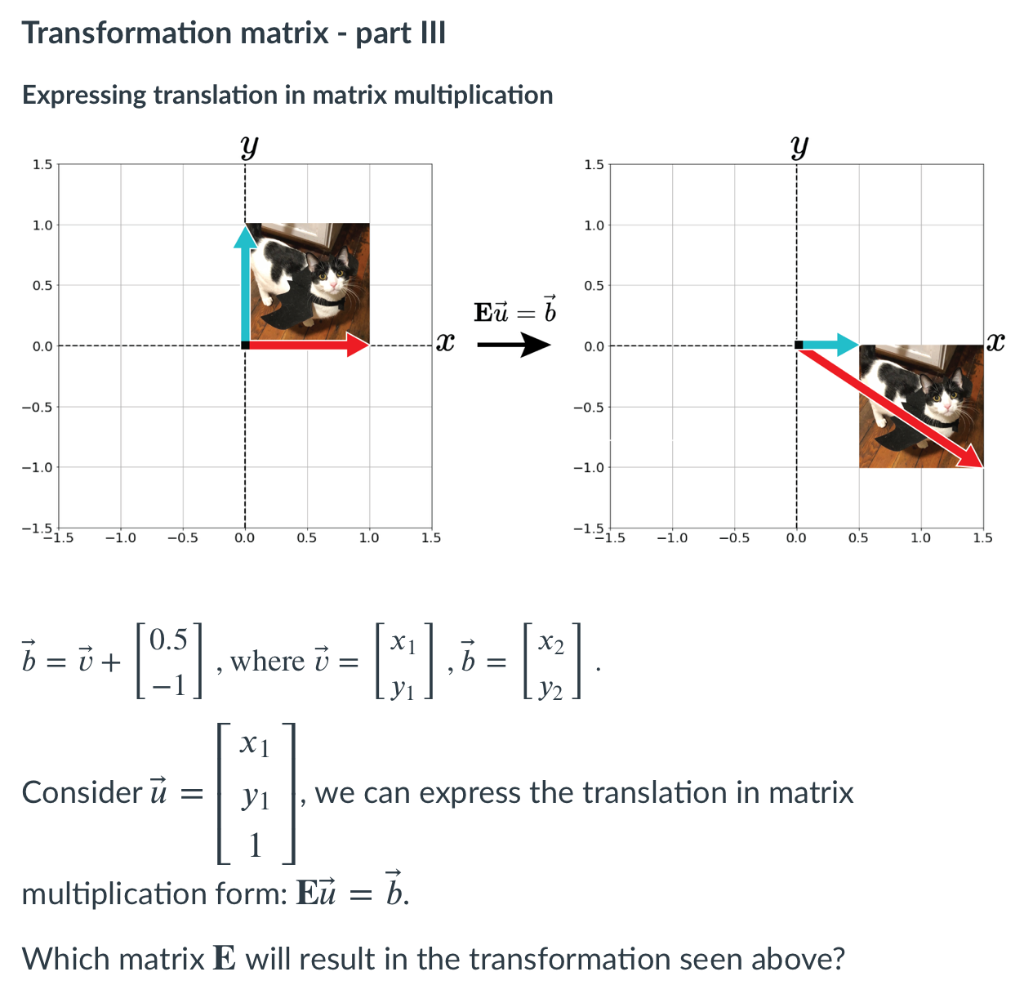 Transformation matrix - part III

Expressing translation in matrix multiplication

$y$

1.5
1.0
0.5
0.0
−0.5
−1.0
−1.5

−1.5 −1.0 −0.5 0.0 0.5 1.0 1.5

$x$

$\mathbf{E}\vec{u} = \vec{b}$

$y$

1.5
1.0
0.5
0.0
−0.5
−1.0
−1.5

−1.5 −1.0 −0.5 0.0 0.5 1.0 1.5

$x$

$\vec{b} = \vec{v} + \begin{bmatrix} 0.5 \\ -1 \end{bmatrix}$, where $\vec{v} = \begin{bmatrix} x_1 \\ y_1 \end{bmatrix}$, $\vec{b} = \begin{bmatrix} x_2 \\ y_2 \end{bmatrix}$.

Consider $\vec{u} = \begin{bmatrix} x_1 \\ y_1 \\ 1 \end{bmatrix}$, we can express the translation in matrix multiplication form: $\mathbf{E}\vec{u} = \vec{b}$.

Which matrix $\mathbf{E}$ will result in the transformation seen above?